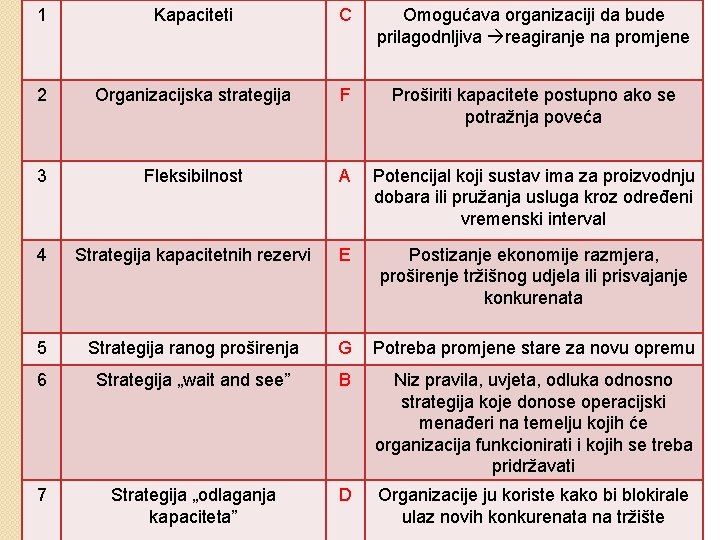 | 1 | Kapaciteti | C | Omogućava organizaciji da bude prilagodnljiva →reagiranje na promjene |
|---|---|---|---|
| 2 | Organizacijska strategija | F | Proširiti kapacitete postupno ako se potražnja poveća |
| 3 | Fleksibilnost | A | Potencijal koji sustav ima za proizvodnju dobara ili pružanja usluga kroz određeni vremenski interval |
| 4 | Strategija kapacitetnih rezervi | E | Postizanje ekonomije razmjera, proširenje tržišnog udjela ili prisvajanje konkurenata |
| 5 | Strategija ranog proširenja | G | Potreba promjene stare za novu opremu |
| 6 | Strategija „wait and see" | B | Niz pravila, uvjeta, odluka odnosno strategija koje donose operacijski menađeri na temelju kojih će organizacija funkcionirati i kojih se treba pridržavati |
| 7 | Strategija „odlaganja kapaciteta" | D | Organizacije ju koriste kako bi blokirale ulaz novih konkurenata na tržište |